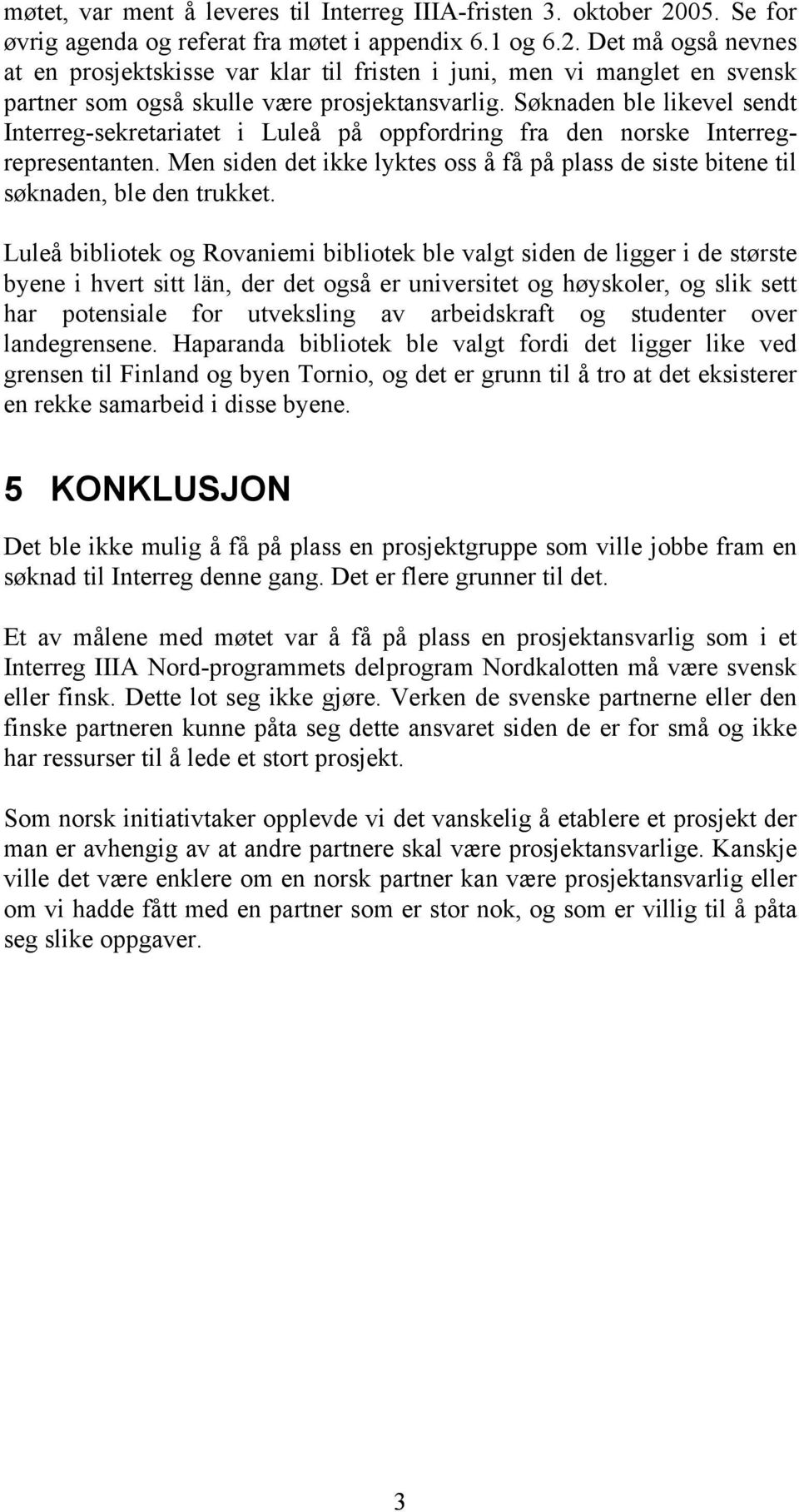 møtet, var ment å leveres til Interreg IIIA-fristen 3. oktober 2005. Se for øvrig agenda og referat fra møtet i appendix 6.1 og 6.2. Det må også nevnes at en prosjektskisse var klar til fristen i juni, men vi manglet en svensk partner som også skulle være prosjektansvarlig. Søknaden ble likevel sendt Interreg-sekretariatet i Luleå på oppfordring fra den norske Interreg-representanten. Men siden det ikke lyktes oss å få på plass de siste bitene til søknaden, ble den trukket.

Luleå bibliotek og Rovaniemi bibliotek ble valgt siden de ligger i de største byene i hvert sitt län, der det også er universitet og høyskoler, og slik sett har potensiale for utveksling av arbeidskraft og studenter over landegrensene. Haparanda bibliotek ble valgt fordi det ligger like ved grensen til Finland og byen Tornio, og det er grunn til å tro at det eksisterer en rekke samarbeid i disse byene.

5 KONKLUSJON

Det ble ikke mulig å få på plass en prosjektgruppe som ville jobbe fram en søknad til Interreg denne gang. Det er flere grunner til det.

Et av målene med møtet var å få på plass en prosjektansvarlig som i et Interreg IIIA Nord-programmets delprogram Nordkalotten må være svensk eller finsk. Dette lot seg ikke gjøre. Verken de svenske partnerne eller den finske partneren kunne påta seg dette ansvaret siden de er for små og ikke har ressurser til å lede et stort prosjekt.

Som norsk initiativtaker opplevde vi det vanskelig å etablere et prosjekt der man er avhengig av at andre partnere skal være prosjektansvarlige. Kanskje ville det være enklere om en norsk partner kan være prosjektansvarlig eller om vi hadde fått med en partner som er stor nok, og som er villig til å påta seg slike oppgaver.

3